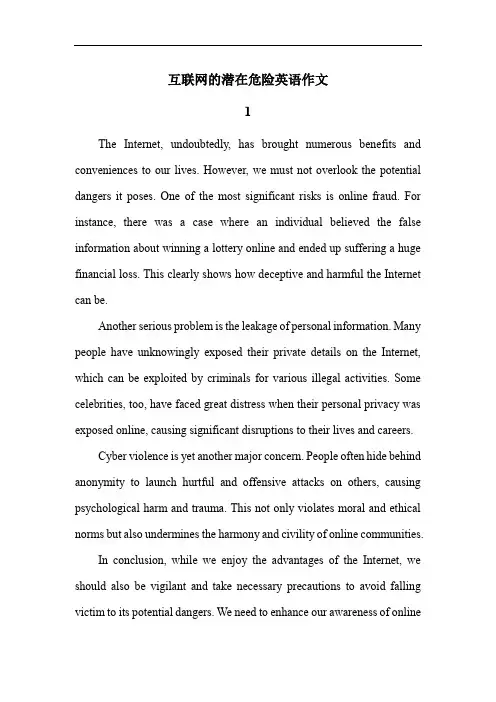 互联网的潜在危险英语作文

1

The Internet, undoubtedly, has brought numerous benefits and conveniences to our lives. However, we must not overlook the potential dangers it poses. One of the most significant risks is online fraud. For instance, there was a case where an individual believed the false information about winning a lottery online and ended up suffering a huge financial loss. This clearly shows how deceptive and harmful the Internet can be.

Another serious problem is the leakage of personal information. Many people have unknowingly exposed their private details on the Internet, which can be exploited by criminals for various illegal activities. Some celebrities, too, have faced great distress when their personal privacy was exposed online, causing significant disruptions to their lives and careers.

Cyber violence is yet another major concern. People often hide behind anonymity to launch hurtful and offensive attacks on others, causing psychological harm and trauma. This not only violates moral and ethical norms but also undermines the harmony and civility of online communities.

In conclusion, while we enjoy the advantages of the Internet, we should also be vigilant and take necessary precautions to avoid falling victim to its potential dangers. We need to enhance our awareness of online